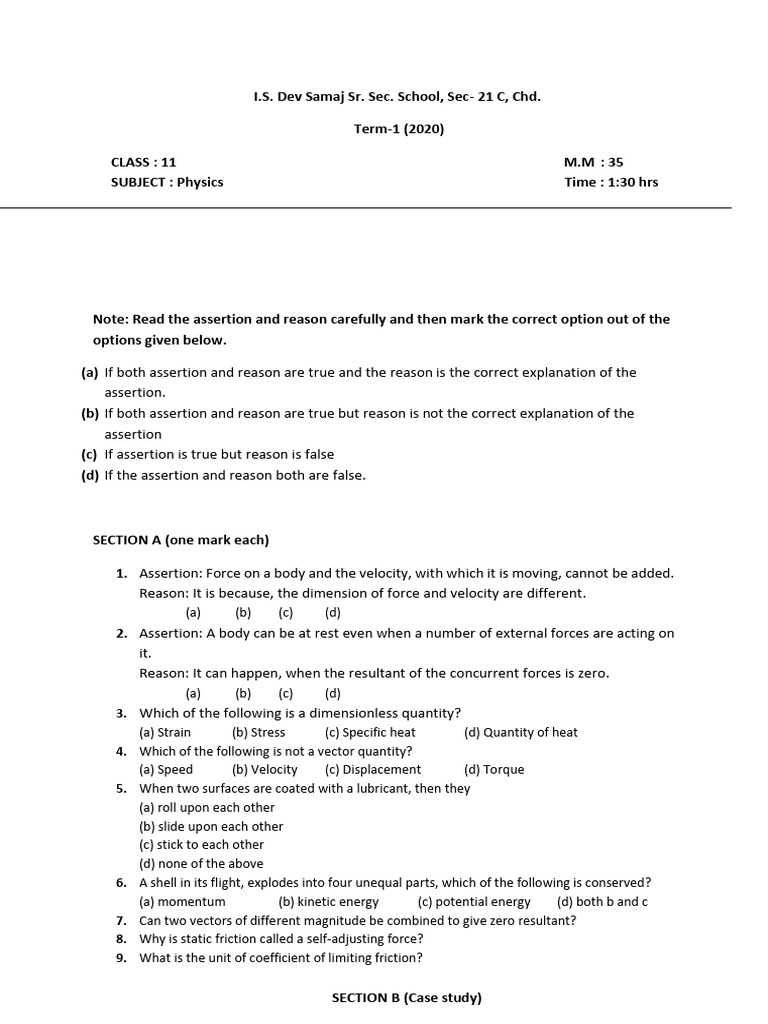 I.S. Dev Samaj Sr. Sec. School, Sec- 21 C, Chd.

Term-1 (2020)

CLASS : 11
SUBJECT : Physics

M.M : 35
Time : 1:30 hrs

Note: Read the assertion and reason carefully and then mark the correct option out of the options given below.

(a) If both assertion and reason are true and the reason is the correct explanation of the assertion.
(b) If both assertion and reason are true but reason is not the correct explanation of the assertion
(c) If assertion is true but reason is false
(d) If the assertion and reason both are false.

SECTION A (one mark each)

1. Assertion: Force on a body and the velocity, with which it is moving, cannot be added.
Reason: It is because, the dimension of force and velocity are different.
(a) (b) (c) (d)
2. Assertion: A body can be at rest even when a number of external forces are acting on it.
Reason: It can happen, when the resultant of the concurrent forces is zero.
(a) (b) (c) (d)
3. Which of the following is a dimensionless quantity?
(a) Strain (b) Stress (c) Specific heat (d) Quantity of heat
4. Which of the following is not a vector quantity?
(a) Speed (b) Velocity (c) Displacement (d) Torque
5. When two surfaces are coated with a lubricant, then they
(a) roll upon each other
(b) slide upon each other
(c) stick to each other
(d) none of the above
6. A shell in its flight, explodes into four unequal parts, which of the following is conserved?
(a) momentum (b) kinetic energy (c) potential energy (d) both b and c
7. Can two vectors of different magnitude be combined to give zero resultant?
8. Why is static friction called a self-adjusting force?
9. What is the unit of coefficient of limiting friction?

SECTION B (Case study)